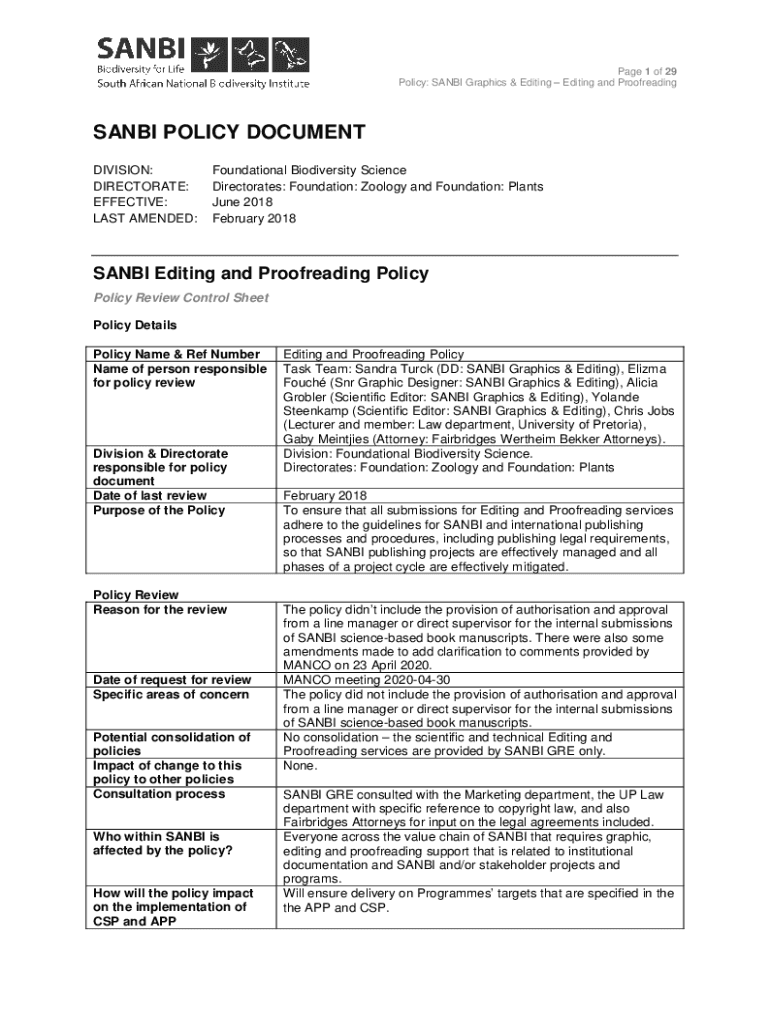 SANBI
Biodiversity for Life
South African National Biodiversity Institute

Page 1 of 29
Policy: SANBI Graphics & Editing – Editing and Proofreading

SANBI POLICY DOCUMENT

DIVISION: Foundational Biodiversity Science
DIRECTORATE: Directorates: Foundation: Zoology and Foundation: Plants
EFFECTIVE: June 2018
LAST AMENDED: February 2018

SANBI Editing and Proofreading Policy

Policy Review Control Sheet

Policy Details

| Policy Name & Ref Number | Editing and Proofreading Policy |
|---|---|
| Name of person responsible for policy review | Task Team: Sandra Turck (DD: SANBI Graphics & Editing), Elizma Fouché (Snr Graphic Designer: SANBI Graphics & Editing), Alicia Grobler (Scientific Editor: SANBI Graphics & Editing), Yolande Steenkamp (Scientific Editor: SANBI Graphics & Editing), Chris Jobs (Lecturer and member: Law department, University of Pretoria), Gaby Meintjies (Attorney: Fairbridges Wertheim Bekker Attorneys). |
| Division & Directorate responsible for policy document | Division: Foundational Biodiversity Science. Directorates: Foundation: Zoology and Foundation: Plants |
| Date of last review | February 2018 |
| Purpose of the Policy | To ensure that all submissions for Editing and Proofreading services adhere to the guidelines for SANBI and international publishing processes and procedures, including publishing legal requirements, so that SANBI publishing projects are effectively managed and all phases of a project cycle are effectively mitigated. |

Policy Review

| Reason for the review | The policy didn't include the provision of authorisation and approval from a line manager or direct supervisor for the internal submissions of SANBI science-based book manuscripts. There were also some amendments made to add clarification to comments provided by MANCO on 23 April 2020. |
|---|---|
| Date of request for review | MANCO meeting 2020-04-30 |
| Specific areas of concern | The policy did not include the provision of authorisation and approval from a line manager or direct supervisor for the internal submissions of SANBI science-based book manuscripts. |
| Potential consolidation of policies | No consolidation – the scientific and technical Editing and Proofreading services are provided by SANBI GRE only. |
| Impact of change to this policy to other policies | None. |
| Consultation process | SANBI GRE consulted with the Marketing department, the UP Law department with specific reference to copyright law, and also Fairbridges Attorneys for input on the legal agreements included. |
| Who within SANBI is affected by the policy? | Everyone across the value chain of SANBI that requires graphic, editing and proofreading support that is related to institutional documentation and SANBI and/or stakeholder projects and programs. |
| How will the policy impact on the implementation of CSP and APP | Will ensure delivery on Programmes' targets that are specified in the the APP and CSP. |